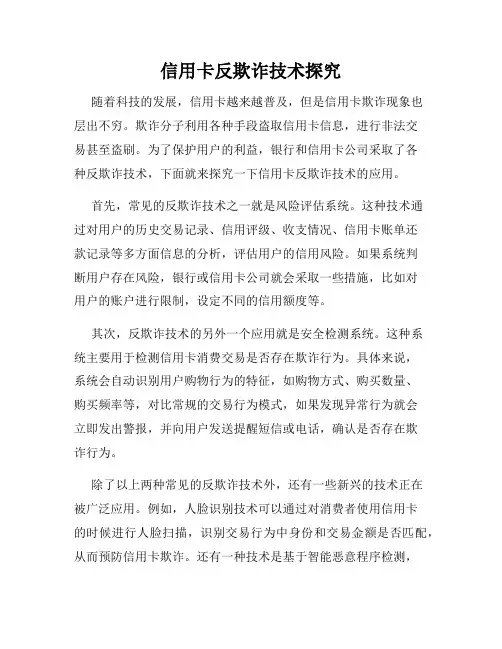 信用卡反欺诈技术探究

随着科技的发展，信用卡越来越普及，但是信用卡欺诈现象也层出不穷。欺诈分子利用各种手段盗取信用卡信息，进行非法交易甚至盗刷。为了保护用户的利益，银行和信用卡公司采取了各种反欺诈技术，下面就来探究一下信用卡反欺诈技术的应用。

首先，常见的反欺诈技术之一就是风险评估系统。这种技术通过对用户的历史交易记录、信用评级、收支情况、信用卡账单还款记录等多方面信息的分析，评估用户的信用风险。如果系统判断用户存在风险，银行或信用卡公司就会采取一些措施，比如对用户的账户进行限制，设定不同的信用额度等。

其次，反欺诈技术的另外一个应用就是安全检测系统。这种系统主要用于检测信用卡消费交易是否存在欺诈行为。具体来说，系统会自动识别用户购物行为的特征，如购物方式、购买数量、购买频率等，对比常规的交易行为模式，如果发现异常行为就会立即发出警报，并向用户发送提醒短信或电话，确认是否存在欺诈行为。

除了以上两种常见的反欺诈技术外，还有一些新兴的技术正在被广泛应用。例如，人脸识别技术可以通过对消费者使用信用卡的时候进行人脸扫描，识别交易行为中身份和交易金额是否匹配，从而预防信用卡欺诈。还有一种技术是基于智能恶意程序检测，